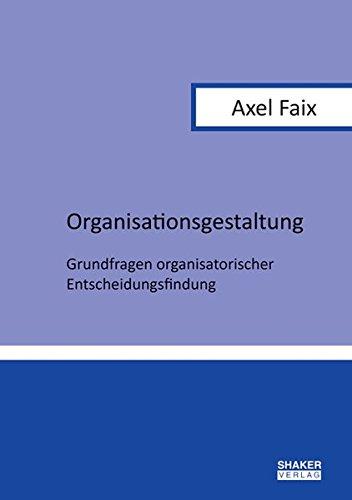 Axel Faix

Organisationsgestaltung

Grundfragen organisatorischer Entscheidungsfindung

SHAKER VERLAG